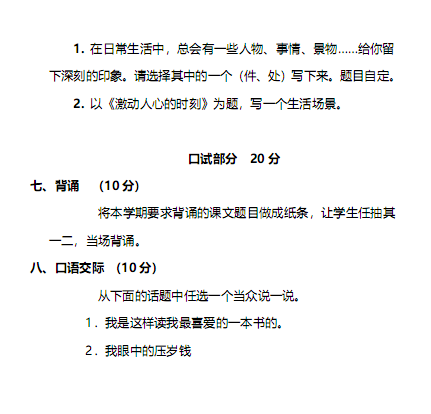 1. 在日常生活中，总会有一些人物、事情、景物……给你留下深刻的印象。请选择其中的一个（件、处）写下来。题目自定。

2. 以《激动人心的时刻》为题，写一个生活场景。

口试部分　20 分

七、背诵　（10 分）

将本学期要求背诵的课文题目做成纸条，让学生任抽其一二，当场背诵。

八、口语交际　（10 分）

从下面的话题中任选一个当众说一说。

1．我是这样读我最喜爱的一本书的。

2．我眼中的压岁钱